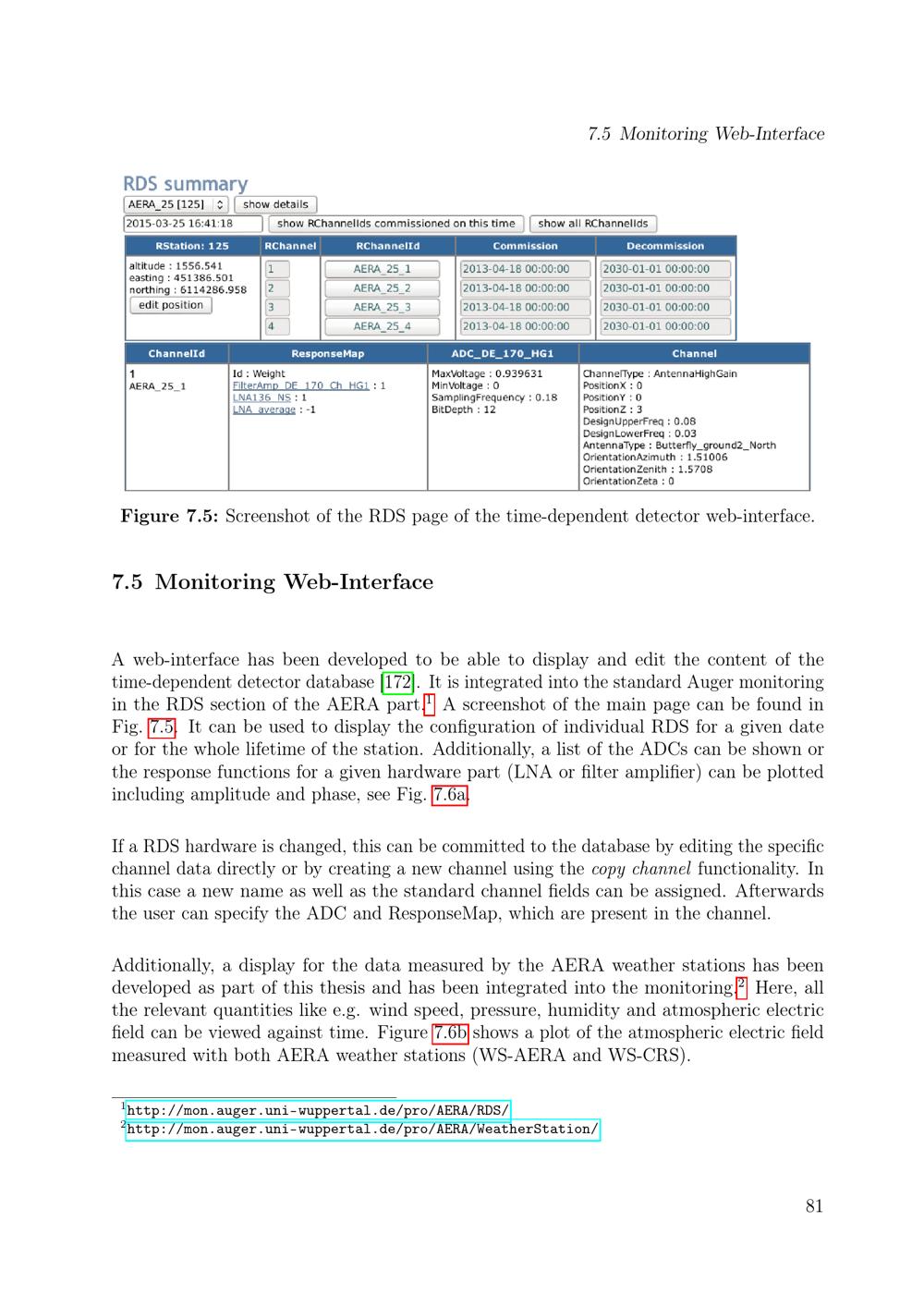 7.5 Monitoring Web-Interface

RDS summary

AERA_25 [125] show details

2015-03-25 16:41:18 show RChannelIds commissioned on this time show all RChannelIds

| RStation: 125 | RChannel | RChannelId | Commission | Decommission |
|---|---|---|---|---|
| altitude : 1556.541 easting : 451386.501 northing : 6114286.958 edit position | 1 | AERA_25_1 | 2013-04-18 00:00:00 | 2030-01-01 00:00:00 |
| | 2 | AERA_25_2 | 2013-04-18 00:00:00 | 2030-01-01 00:00:00 |
| | 3 | AERA_25_3 | 2013-04-18 00:00:00 | 2030-01-01 00:00:00 |
| | 4 | AERA_25_4 | 2013-04-18 00:00:00 | 2030-01-01 00:00:00 |

| ChannelId | ResponseMap | ADC_DE_170_HG1 | Channel |
|---|---|---|---|
| 1 AERA_25_1 | Id : Weight FilterAmp_DE_170_Ch_HG1 : 1 LNA136_NS : 1 LNA_average : -1 | MaxVoltage : 0.939631 MinVoltage : 0 SamplingFrequency : 0.18 BitDepth : 12 | ChannelType : AntennaHighGain PositionX : 0 PositionY : 0 PositionZ : 3 DesignUpperFreq : 0.08 DesignLowerFreq : 0.03 AntennaType : Butterfly_ground2_North OrientationAzimuth : 1.51006 OrientationZenith : 1.5708 OrientationZeta : 0 |

Figure 7.5: Screenshot of the RDS page of the time-dependent detector web-interface.

7.5 Monitoring Web-Interface

A web-interface has been developed to be able to display and edit the content of the time-dependent detector database [172]. It is integrated into the standard Auger monitoring in the RDS section of the AERA part.$^1$ A screenshot of the main page can be found in Fig. 7.5. It can be used to display the configuration of individual RDS for a given date or for the whole lifetime of the station. Additionally, a list of the ADCs can be shown or the response functions for a given hardware part (LNA or filter amplifier) can be plotted including amplitude and phase, see Fig. 7.6a.

If a RDS hardware is changed, this can be committed to the database by editing the specific channel data directly or by creating a new channel using the copy channel functionality. In this case a new name as well as the standard channel fields can be assigned. Afterwards the user can specify the ADC and ResponseMap, which are present in the channel.

Additionally, a display for the data measured by the AERA weather stations has been developed as part of this thesis and has been integrated into the monitoring.$^2$ Here, all the relevant quantities like e.g. wind speed, pressure, humidity and atmospheric electric field can be viewed against time. Figure 7.6b shows a plot of the atmospheric electric field measured with both AERA weather stations (WS-AERA and WS-CRS).

$^1$http://mon.auger.uni-wuppertal.de/pro/AERA/RDS/
$^2$http://mon.auger.uni-wuppertal.de/pro/AERA/WeatherStation/

81